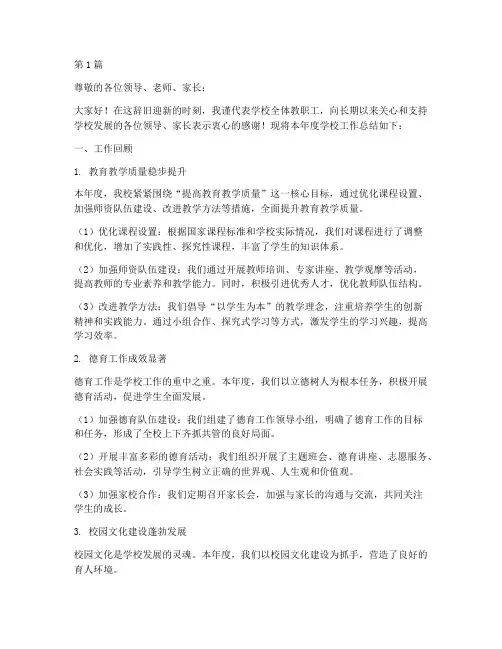 第1篇

尊敬的各位领导、老师、家长：

大家好！在这辞旧迎新的时刻，我谨代表学校全体教职工，向长期以来关心和支持学校发展的各位领导、家长表示衷心的感谢！现将本年度学校工作总结如下：

一、工作回顾

1. 教育教学质量稳步提升

本年度，我校紧紧围绕“提高教育教学质量”这一核心目标，通过优化课程设置、加强师资队伍建设、改进教学方法等措施，全面提升教育教学质量。

（1）优化课程设置：根据国家课程标准和学校实际情况，我们对课程进行了调整和优化，增加了实践性、探究性课程，丰富了学生的知识体系。

（2）加强师资队伍建设：我们通过开展教师培训、专家讲座、教学观摩等活动，提高教师的专业素养和教学能力。同时，积极引进优秀人才，优化教师队伍结构。

（3）改进教学方法：我们倡导“以学生为本”的教学理念，注重培养学生的创新精神和实践能力。通过小组合作、探究式学习等方式，激发学生的学习兴趣，提高学习效率。

2. 德育工作成效显著

德育工作是学校工作的重中之重。本年度，我们以立德树人为根本任务，积极开展德育活动，促进学生全面发展。

（1）加强德育队伍建设：我们组建了德育工作领导小组，明确了德育工作的目标和任务，形成了全校上下齐抓共管的良好局面。

（2）开展丰富多彩的德育活动：我们组织开展了主题班会、德育讲座、志愿服务、社会实践等活动，引导学生树立正确的世界观、人生观和价值观。

（3）加强家校合作：我们定期召开家长会，加强与家长的沟通与交流，共同关注学生的成长。

3. 校园文化建设蓬勃发展

校园文化是学校发展的灵魂。本年度，我们以校园文化建设为抓手，营造了良好的育人环境。